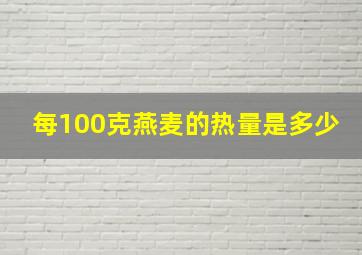 每100克燕麦的热量是多少